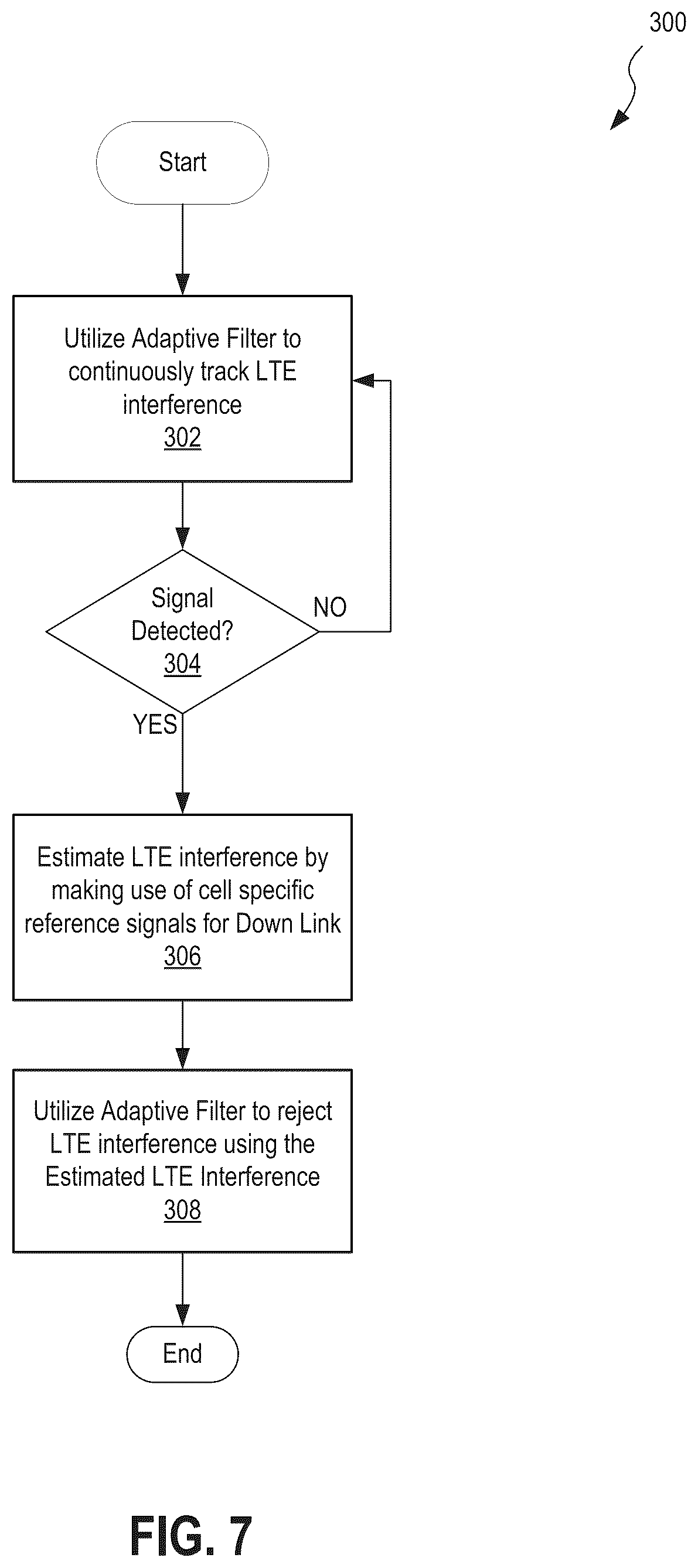 300

Start

Utilize Adaptive Filter to continuously track LTE interference
302

Signal Detected?
304

NO

YES

Estimate LTE interference by making use of cell specific reference signals for Down Link
306

Utilize Adaptive Filter to reject LTE interference using the Estimated LTE Interference
308

End

FIG. 7